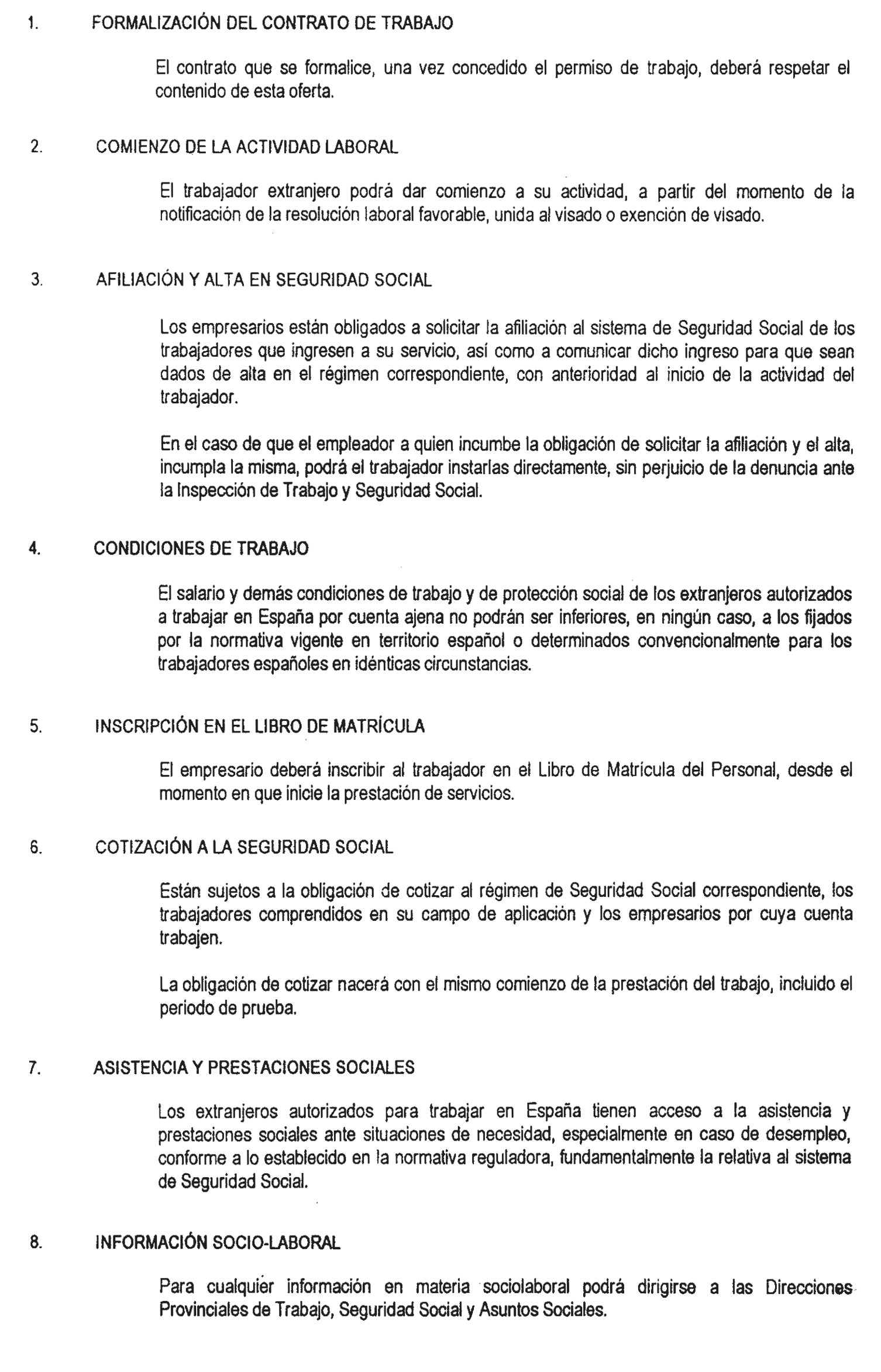 1. FORMALIZACIÓN DEL CONTRATO DE TRABAJO

El contrato que se formalice, una vez concedido el permiso de trabajo, deberá respetar el contenido de esta oferta.

2. COMIENZO DE LA ACTIVIDAD LABORAL

El trabajador extranjero podrá dar comienzo a su actividad, a partir del momento de la notificación de la resolución laboral favorable, unida al visado o exención de visado.

3. AFILIACIÓN Y ALTA EN SEGURIDAD SOCIAL

Los empresarios están obligados a solicitar la afiliación al sistema de Seguridad Social de los trabajadores que ingresen a su servicio, así como a comunicar dicho ingreso para que sean dados de alta en el régimen correspondiente, con anterioridad al inicio de la actividad del trabajador.

En el caso de que el empleador a quien incumbe la obligación de solicitar la afiliación y el alta, incumpla la misma, podrá el trabajador instarlas directamente, sin perjuicio de la denuncia ante la Inspección de Trabajo y Seguridad Social.

4. CONDICIONES DE TRABAJO

El salario y demás condiciones de trabajo y de protección social de los extranjeros autorizados a trabajar en España por cuenta ajena no podrán ser inferiores, en ningún caso, a los fijados por la normativa vigente en territorio español o determinados convencionalmente para los trabajadores españoles en idénticas circunstancias.

5. INSCRIPCIÓN EN EL LIBRO DE MATRÍCULA

El empresario deberá inscribir al trabajador en el Libro de Matrícula del Personal, desde el momento en que inicie la prestación de servicios.

6. COTIZACIÓN A LA SEGURIDAD SOCIAL

Están sujetos a la obligación de cotizar al régimen de Seguridad Social correspondiente, los trabajadores comprendidos en su campo de aplicación y los empresarios por cuya cuenta trabajen.

La obligación de cotizar nacerá con el mismo comienzo de la prestación del trabajo, incluido el periodo de prueba.

7. ASISTENCIA Y PRESTACIONES SOCIALES

Los extranjeros autorizados para trabajar en España tienen acceso a la asistencia y prestaciones sociales ante situaciones de necesidad, especialmente en caso de desempleo, conforme a lo establecido en la normativa reguladora, fundamentalmente la relativa al sistema de Seguridad Social.

8. INFORMACIÓN SOCIO-LABORAL

Para cualquier información en materia sociolaboral podrá dirigirse a las Direcciones Provinciales de Trabajo, Seguridad Social y Asuntos Sociales.